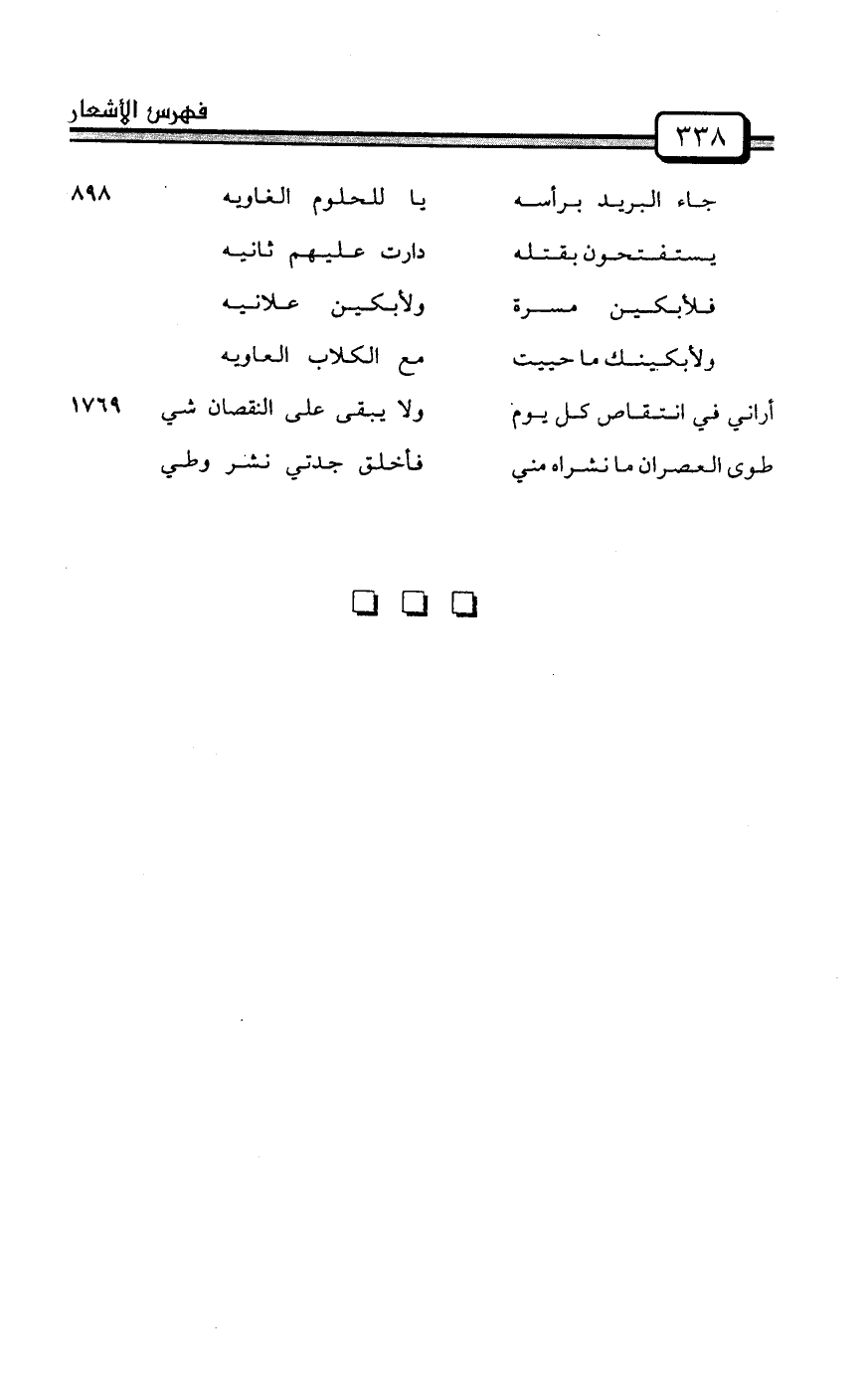 ٣٣٨

فهرس الأشعار

جاء البريد برأسه يا للحلوم الغاويه ٨٩٨
يستفتحون بقتله دارت عليهم ثانيه
فلأبكين مسرة ولأبكين علانيه
ولأبكينك ما حييت مع الكلاب العاويه
أراني في انتقاص كل يوم ولا يبقى على النقصان شي ١٧٦٩
طوى العصران ما نشراه مني فأخلق جدتي نشر وطي